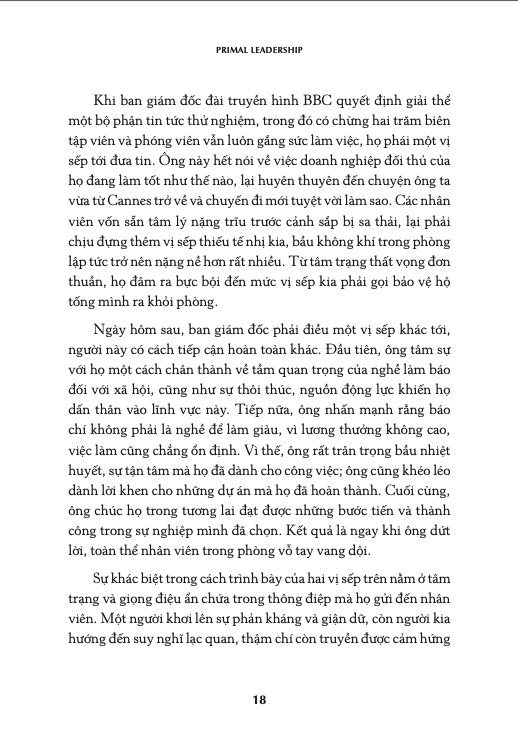 PRIMAL LEADERSHIP

Khi ban giám đốc đài truyền hình BBC quyết định giải thể một bộ phận tin tức thử nghiệm, trong đó có chừng hai trăm biên tập viên và phóng viên vẫn luôn gắng sức làm việc, họ phái một vị sếp tới đưa tin. Ông này hết nói về việc doanh nghiệp đối thủ của họ đang làm tốt như thế nào, lại huyên thuyên đến chuyện ông ta vừa từ Cannes trở về và chuyến đi mới tuyệt vời làm sao. Các nhân viên vốn sẵn tâm lý nặng trĩu trước cảnh sắp bị sa thải, lại phải chịu đựng thêm vị sếp thiếu tế nhị kia, bầu không khí trong phòng lập tức trở nên nặng nề hơn rất nhiều. Từ tâm trạng thất vọng đơn thuần, họ đâm ra bực bội đến mức vị sếp kia phải gọi bảo vệ hộ tống mình ra khỏi phòng.

Ngày hôm sau, ban giám đốc phải điều một vị sếp khác tới, người này có cách tiếp cận hoàn toàn khác. Đầu tiên, ông tâm sự với họ một cách chân thành về tầm quan trọng của nghề làm báo đối với xã hội, cũng như sự thôi thúc, nguồn động lực khiến họ dấn thân vào lĩnh vực này. Tiếp nữa, ông nhấn mạnh rằng báo chí không phải là nghề để làm giàu, vì lương thưởng không cao, việc làm cũng chẳng ổn định. Vì thế, ông rất trân trọng bầu nhiệt huyết, sự tận tâm mà họ đã dành cho công việc; ông cũng khéo léo dành lời khen cho những dự án mà họ đã hoàn thành. Cuối cùng, ông chúc họ trong tương lai đạt được những bước tiến và thành công trong sự nghiệp mình đã chọn. Kết quả là ngay khi ông dứt lời, toàn thể nhân viên trong phòng vỗ tay vang dội.

Sự khác biệt trong cách trình bày của hai vị sếp trên nằm ở tâm trạng và giọng điệu ẩn chứa trong thông điệp mà họ gửi đến nhân viên. Một người khơi lên sự phản kháng và giận dữ, còn người kia hướng đến suy nghĩ lạc quan, thậm chí còn truyền được cảm hứng

18